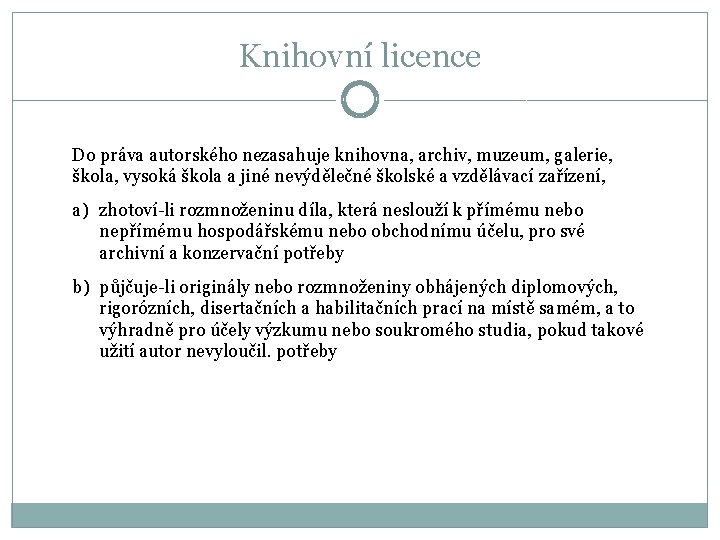 Knihovní licence

Do práva autorského nezasahuje knihovna, archiv, muzeum, galerie, škola, vysoká škola a jiné nevýdělečné školské a vzdělávací zařízení,

a) zhotoví-li rozmnoženinu díla, která neslouží k přímému nebo nepřímému hospodářskému nebo obchodnímu účelu, pro své archivní a konzervační potřeby

b) půjčuje-li originály nebo rozmnoženiny obhájených diplomových, rigorózních, disertačních a habilitačních prací na místě samém, a to výhradně pro účely výzkumu nebo soukromého studia, pokud takové užití autor nevyloučil. potřeby